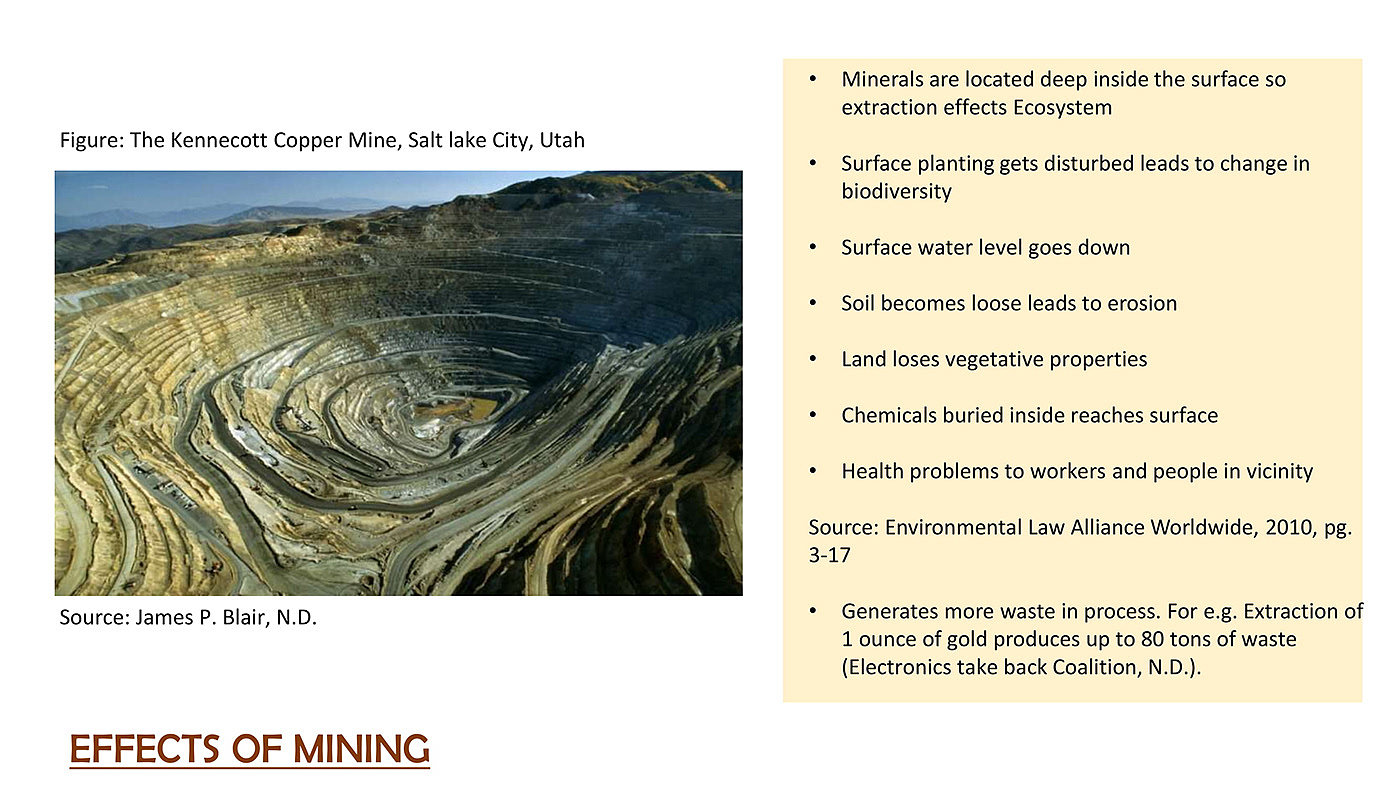 Figure: The Kennecott Copper Mine, Salt lake City, Utah

Source: James P. Blair, N.D.

• Minerals are located deep inside the surface so extraction effects Ecosystem

• Surface planting gets disturbed leads to change in biodiversity

• Surface water level goes down

• Soil becomes loose leads to erosion

• Land loses vegetative properties

• Chemicals buried inside reaches surface

• Health problems to workers and people in vicinity

Source: Environmental Law Alliance Worldwide, 2010, pg. 3-17

• Generates more waste in process. For e.g. Extraction of 1 ounce of gold produces up to 80 tons of waste (Electronics take back Coalition, N.D.).

EFFECTS OF MINING